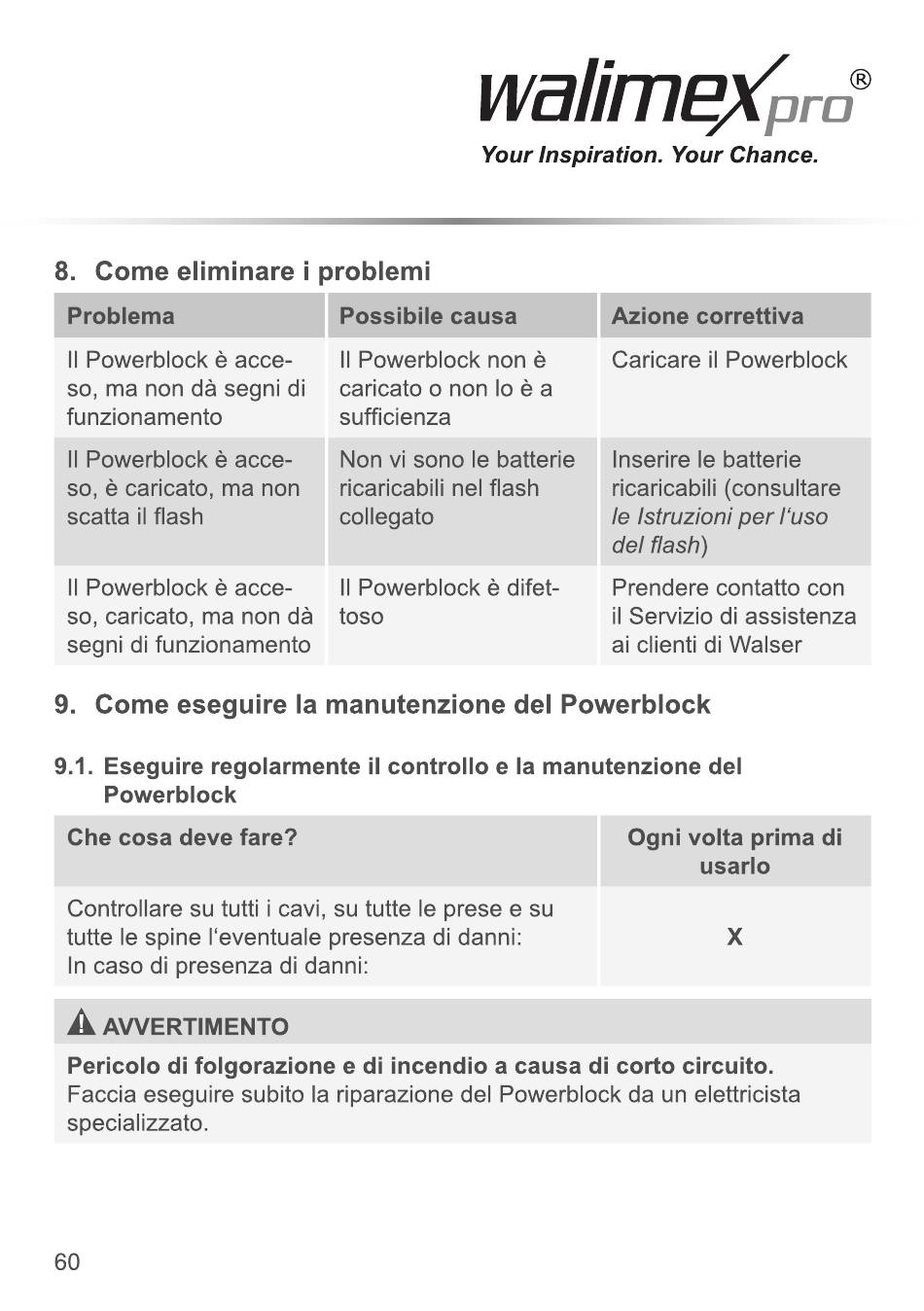 walimex pro®
Your Inspiration. Your Chance.

8. Come eliminare i problemi

| Problema | Possibile causa | Azione correttiva |
|---|---|---|
| Il Powerblock è acceso, ma non dà segni di funzionamento | Il Powerblock non è caricato o non lo è a sufficienza | Caricare il Powerblock |
| Il Powerblock è acceso, è caricato, ma non scatta il flash | Non vi sono le batterie ricaricabili nel flash collegato | Inserire le batterie ricaricabili (consultare le Istruzioni per l'uso del flash) |
| Il Powerblock è acceso, caricato, ma non dà segni di funzionamento | Il Powerblock è difettoso | Prendere contatto con il Servizio di assistenza ai clienti di Walser |

9. Come eseguire la manutenzione del Powerblock

9.1. Eseguire regolarmente il controllo e la manutenzione del Powerblock

| Che cosa deve fare? | Ogni volta prima di usarlo |
|---|---|
| Controllare su tutti i cavi, su tutte le prese e su tutte le spine l'eventuale presenza di danni: In caso di presenza di danni: | X |

AVVERTIMENTO

Pericolo di folgorazione e di incendio a causa di corto circuito.
Faccia eseguire subito la riparazione del Powerblock da un elettricista specializzato.

60